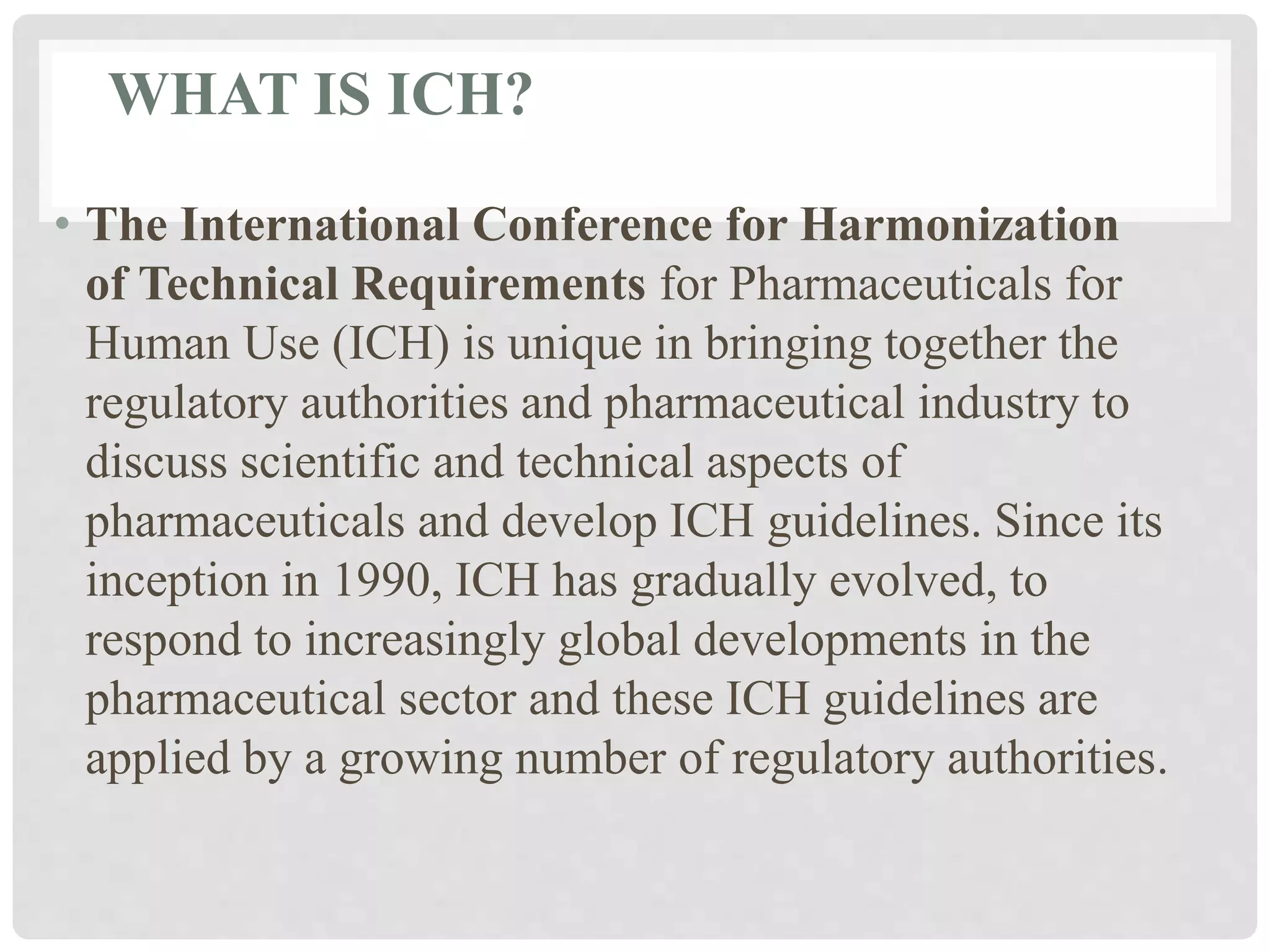 WHAT IS ICH?

• The International Conference for Harmonization of Technical Requirements for Pharmaceuticals for Human Use (ICH) is unique in bringing together the regulatory authorities and pharmaceutical industry to discuss scientific and technical aspects of pharmaceuticals and develop ICH guidelines. Since its inception in 1990, ICH has gradually evolved, to respond to increasingly global developments in the pharmaceutical sector and these ICH guidelines are applied by a growing number of regulatory authorities.